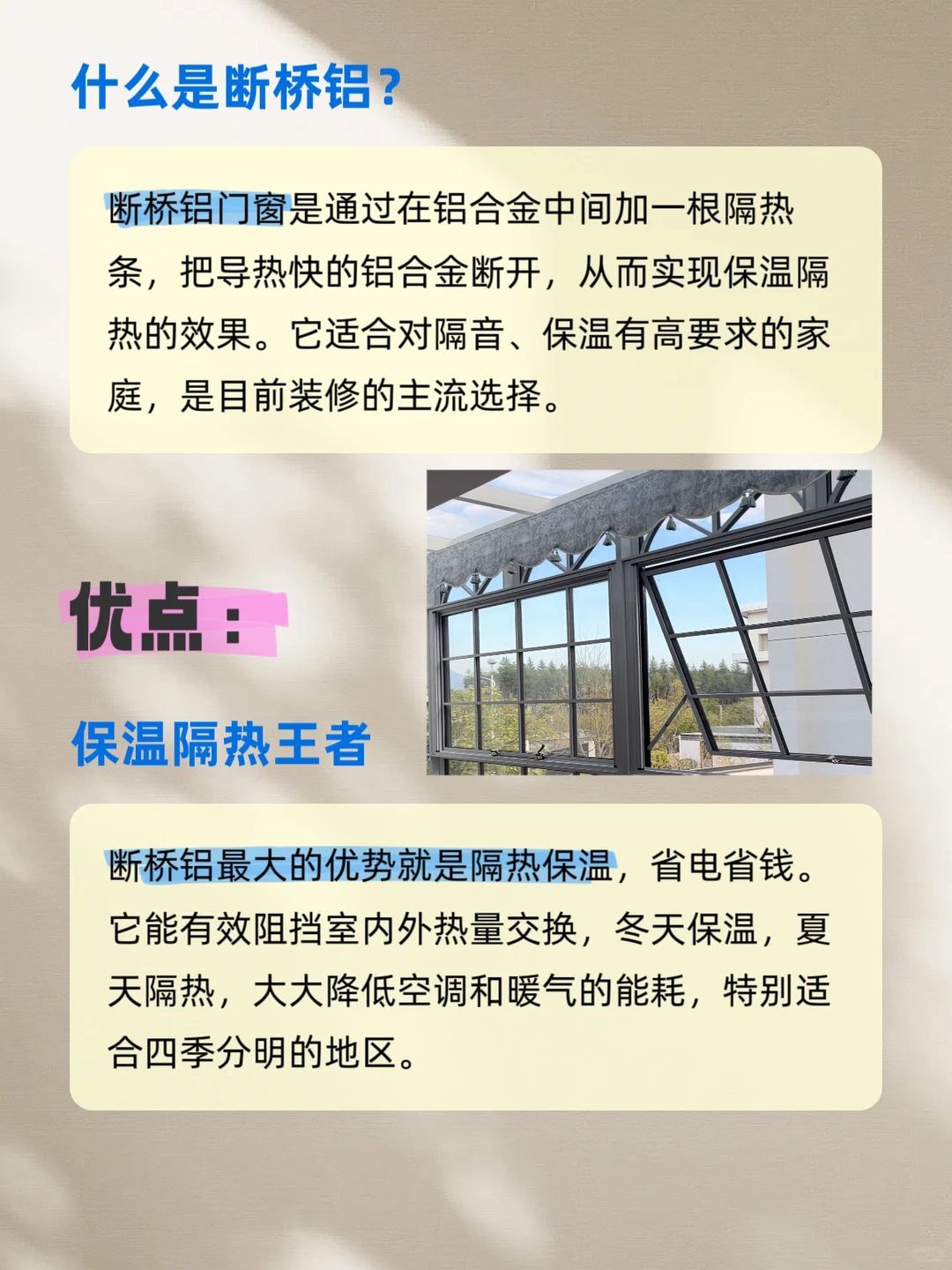 什么是断桥铝？

断桥铝门窗是通过在铝合金中间加一根隔热条，把导热快的铝合金断开，从而实现保温隔热的效果。它适合对隔音、保温有高要求的家庭，是目前装修的主流选择。

优点：

保温隔热王者

断桥铝最大的优势就是隔热保温，省电省钱。它能有效阻挡室内外热量交换，冬天保温，夏天隔热，大大降低空调和暖气的能耗，特别适合四季分明的地区。